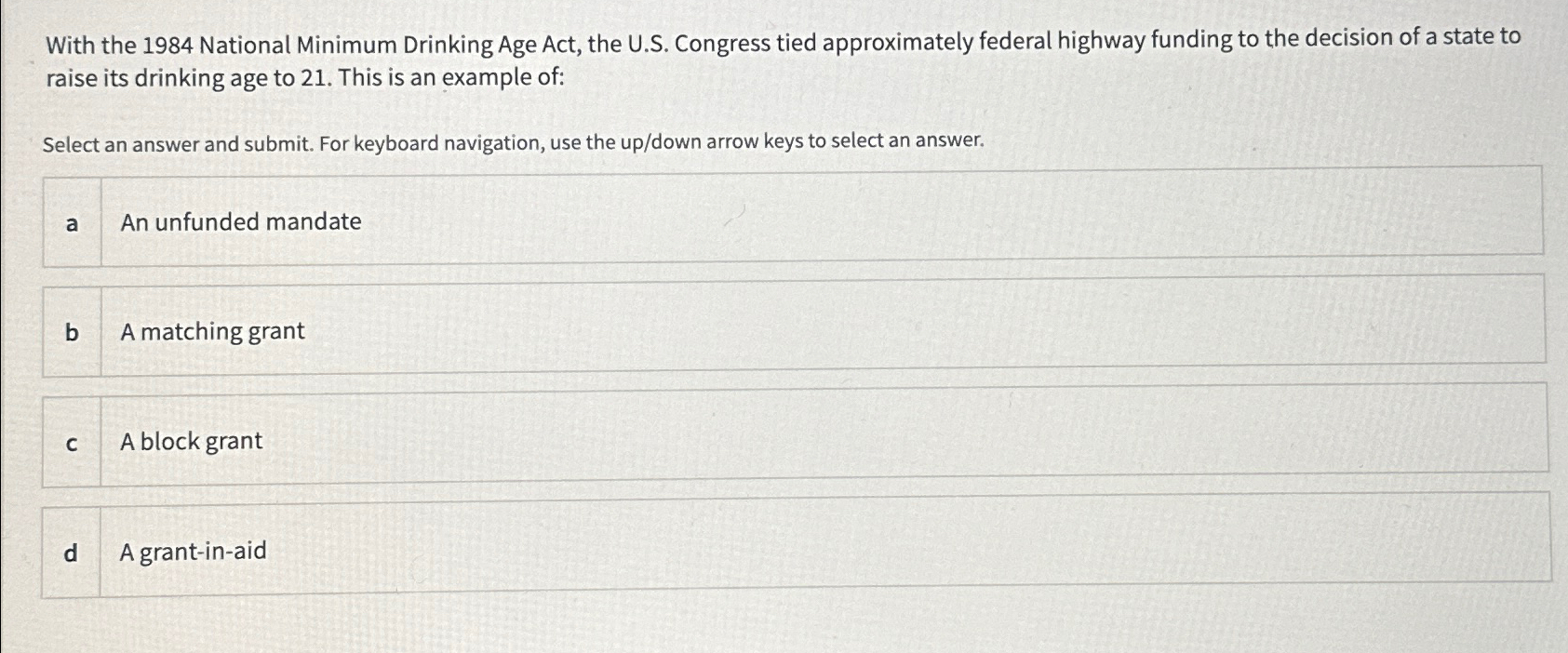 With the 1984 National Minimum Drinking Age Act, the U.S. Congress tied approximately federal highway funding to the decision of a state to raise its drinking age to 21. This is an example of:

Select an answer and submit. For keyboard navigation, use the up/down arrow keys to select an answer.

a An unfunded mandate

b A matching grant

c A block grant

d A grant-in-aid